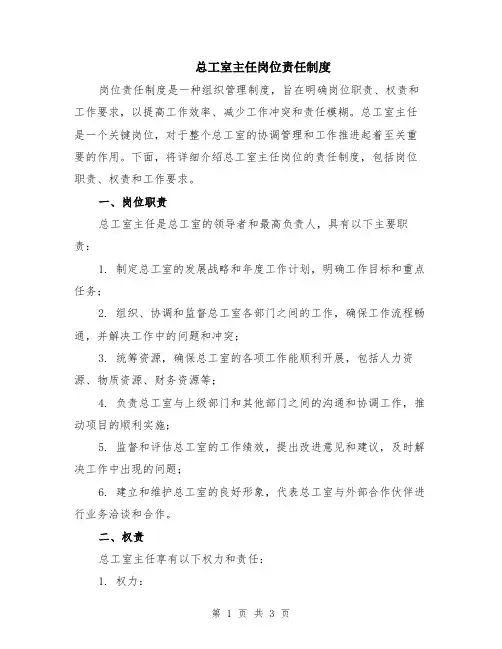 总工室主任岗位责任制度

岗位责任制度是一种组织管理制度，旨在明确岗位职责、权责和工作要求，以提高工作效率、减少工作冲突和责任模糊。总工室主任是一个关键岗位，对于整个总工室的协调管理和工作推进起着至关重要的作用。下面，将详细介绍总工室主任岗位的责任制度，包括岗位职责、权责和工作要求。

一、岗位职责

总工室主任是总工室的领导者和最高负责人，具有以下主要职责：

1. 制定总工室的发展战略和年度工作计划，明确工作目标和重点任务；

2. 组织、协调和监督总工室各部门之间的工作，确保工作流程畅通，并解决工作中的问题和冲突；

3. 统筹资源，确保总工室的各项工作能顺利开展，包括人力资源、物质资源、财务资源等；

4. 负责总工室与上级部门和其他部门之间的沟通和协调工作，推动项目的顺利实施；

5. 监督和评估总工室的工作绩效，提出改进意见和建议，及时解决工作中出现的问题；

6. 建立和维护总工室的良好形象，代表总工室与外部合作伙伴进行业务洽谈和合作。

二、权责

总工室主任享有以下权力和责任：

1. 权力：

第 1 页 共 3 页